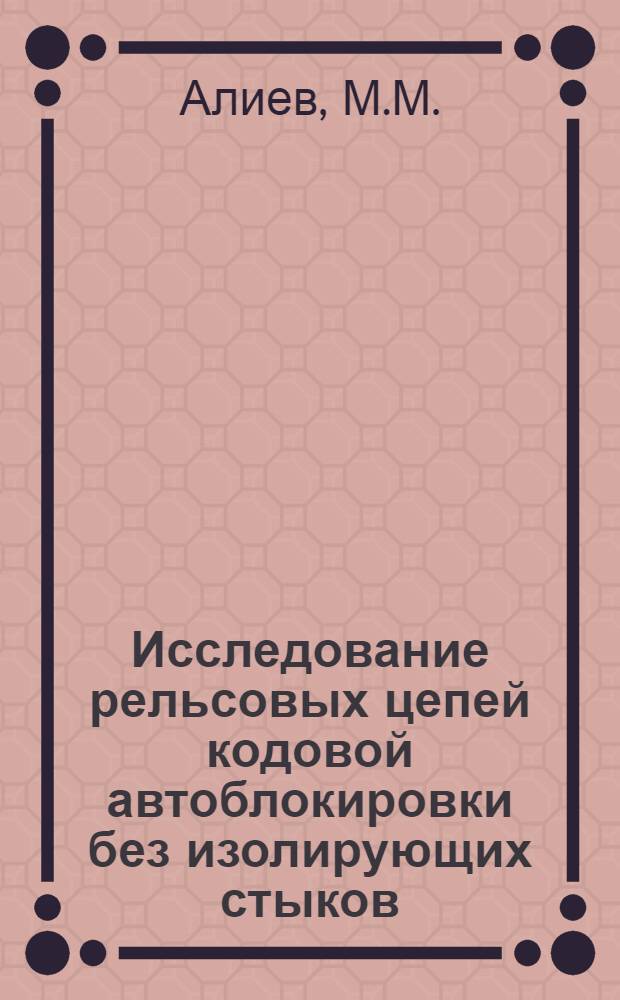 Алиев, М.М.

Исследование рельсовых цепей кодовой автоблокировки без изолирующих стыков